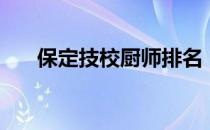 保定技校厨师排名